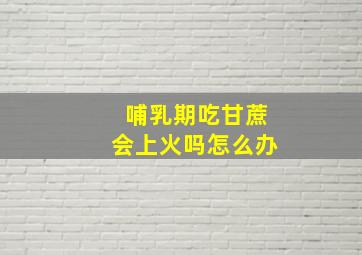 哺乳期吃甘蔗
会上火吗怎么办